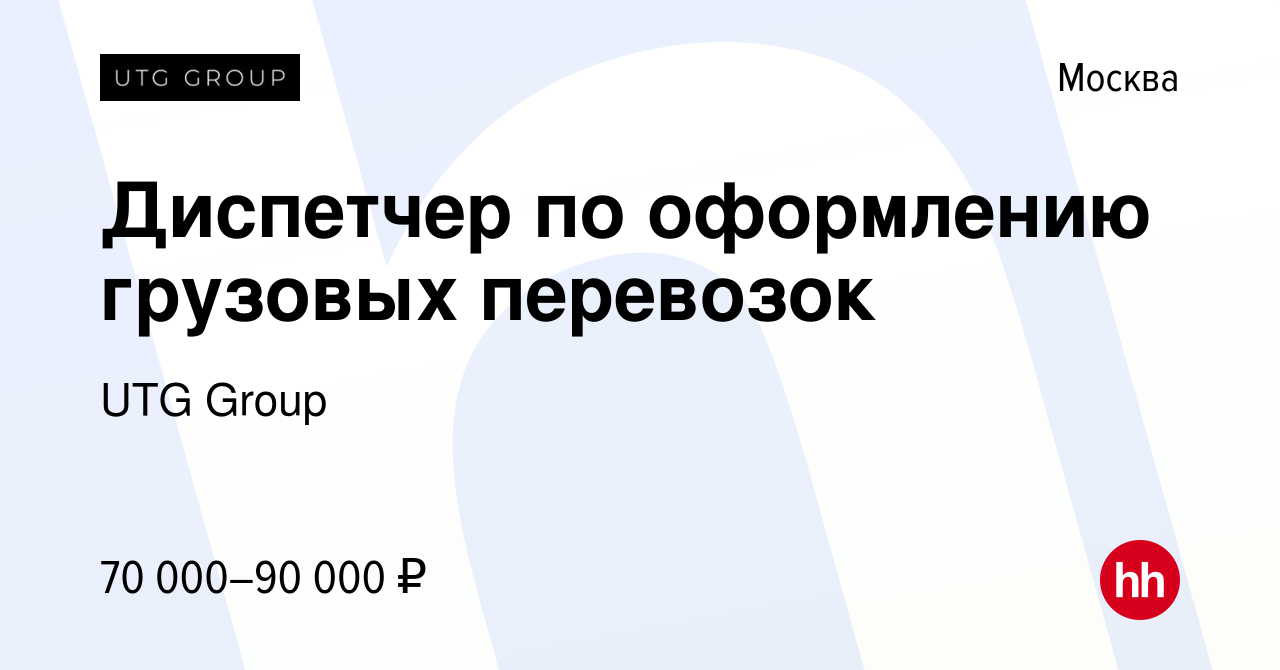 UTG GROUP

Москва

Диспетчер по оформлению грузовых перевозок

UTG Group

70 000–90 000 ₽

hh